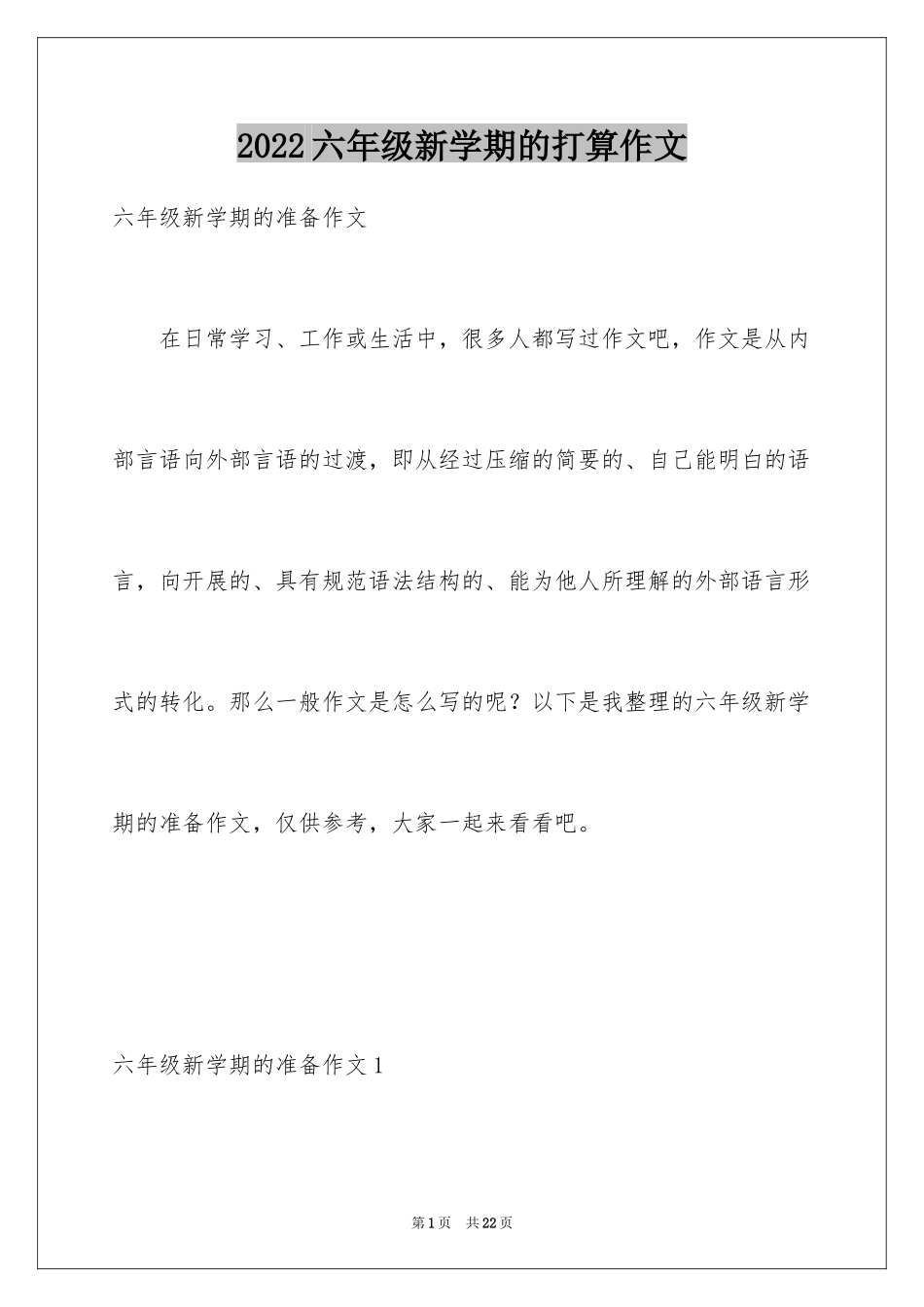 2022六年级新学期的打算作文

六年级新学期的准备作文

在日常学习、工作或生活中，很多人都写过作文吧，作文是从内部言语向外部言语的过渡，即从经过压缩的简要的、自己能明白的语言，向开展的、具有规范语法结构的、能为他人所理解的外部语言形式的转化。那么一般作文是怎么写的呢？以下是我整理的六年级新学期的准备作文，仅供参考，大家一起来看看吧。

六年级新学期的准备作文1

第1页 共22页